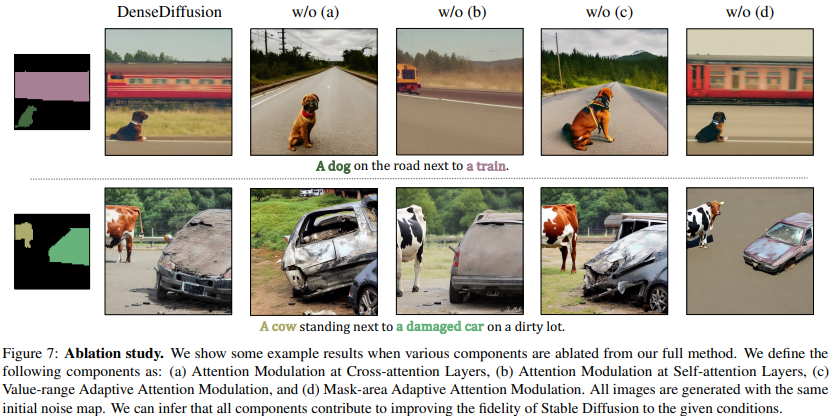 DenseDiffusion w/o (a) w/o (b) w/o (c) w/o (d)

A dog on the road next to a train.

A cow standing next to a damaged car on a dirty lot.

Figure 7: **Ablation study.** We show some example results when various components are ablated from our full method. We define the following components as: (a) Attention Modulation at Cross-attention Layers, (b) Attention Modulation at Self-attention Layers, (c) Value-range Adaptive Attention Modulation, and (d) Mask-area Adaptive Attention Modulation. All images are generated with the same initial noise map. We can infer that all components contribute to improving the fidelity of Stable Diffusion to the given conditions.